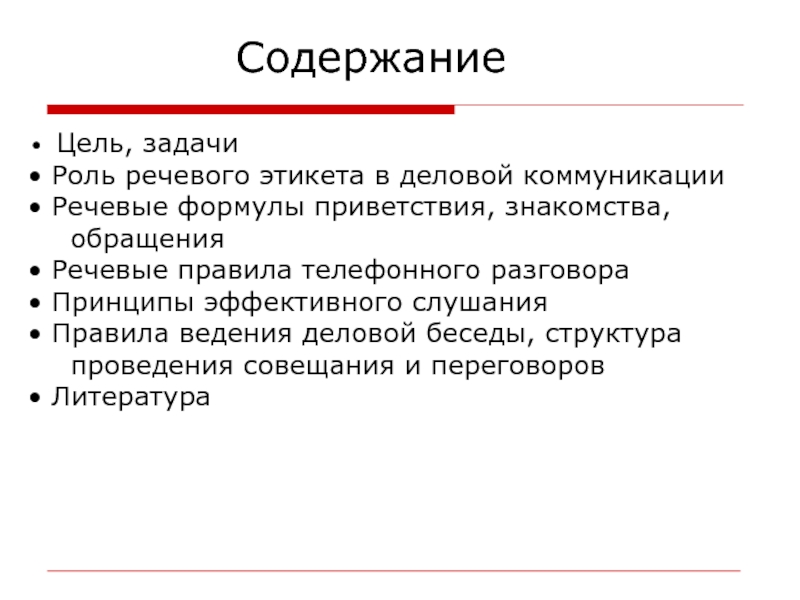 Содержание

• Цель, задачи
• Роль речевого этикета в деловой коммуникации
• Речевые формулы приветствия, знакомства, обращения
• Речевые правила телефонного разговора
• Принципы эффективного слушания
• Правила ведения деловой беседы, структура проведения совещания и переговоров
• Литература